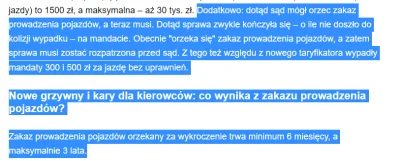 jazdy) to 1500 zł, a maksymalna – aż 30 tys. zł. Dodatkowo: dotąd sąd mógł orzec zakaz prowadzenia pojazdów, a teraz musi. Dotąd sprawa zwykle kończyła się – o ile nie doszło do kolizji wypadku – na mandacie. Obecnie "orzeka się" zakaz prowadzenia pojazdów, a zatem sprawa musi zostać rozpatrzona przed sąd. Z tego też względu z nowego taryfikatora wypadły mandaty 300 i 500 zł za jazdę bez uprawnień.

Nowe grzywny i kary dla kierowców: co wynika z zakazu prowadzenia pojazdów?

Zakaz prowadzenia pojazdów orzekany za wykroczenie trwa minimum 6 miesięcy, a maksymalnie 3 lata.